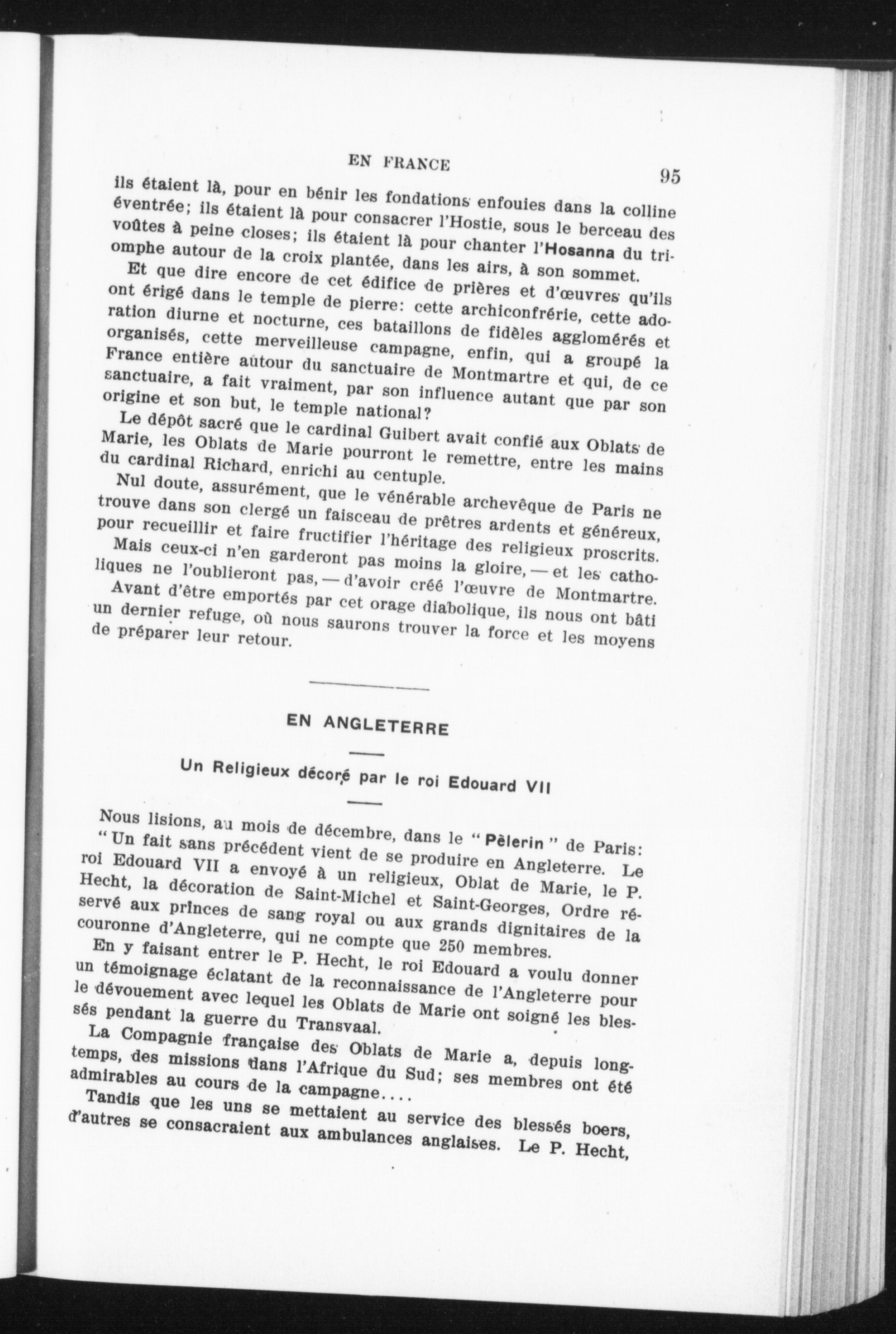 EN FRANCE 95

ils étaient là, pour en bénir les fondations enfouies dans la colline éventrée; ils étaient là pour consacrer l'Hostie, sous le berceau des voûtes à peine closes; ils étaient là pour chanter l'Hosanna du triomphe autour de la croix plantée, dans les airs, à son sommet.

Et que dire encore de cet édifice de prières et d'œuvres qu'ils ont érigé dans le temple de pierre: cette archiconfrérie, cette adoration diurne et nocturne, ces bataillons de fidèles agglomérés et organisés, cette merveilleuse campagne, enfin, qui a groupé la France entière autour du sanctuaire de Montmartre et qui, de ce sanctuaire, a fait vraiment, par son influence autant que par son origine et son but, le temple national?

Le dépôt sacré que le cardinal Guibert avait confié aux Oblats de Marie, les Oblats de Marie pourront le remettre, entre les mains du cardinal Richard, enrichi au centuple.

Nul doute, assurément, que le vénérable archevêque de Paris ne trouve dans son clergé un faisceau de prêtres ardents et généreux, pour recueillir et faire fructifier l'héritage des religieux proscrits.

Mais ceux-ci n'en garderont pas moins la gloire, — et les catholiques ne l'oublieront pas, — d'avoir créé l'œuvre de Montmartre.

Avant d'être emportés par cet orage diabolique, ils nous ont bâti un dernier refuge, où nous saurons trouver la force et les moyens de préparer leur retour.

EN ANGLETERRE

Un Religieux décoré par le roi Edouard VII

Nous lisions, au mois de décembre, dans le "Pèlerin" de Paris:

"Un fait sans précédent vient de se produire en Angleterre. Le roi Edouard VII a envoyé à un religieux, Oblat de Marie, le P. Hecht, la décoration de Saint-Michel et Saint-Georges, Ordre réservé aux princes de sang royal ou aux grands dignitaires de la couronne d'Angleterre, qui ne compte que 250 membres.

En y faisant entrer le P. Hecht, le roi Edouard a voulu donner un témoignage éclatant de la reconnaissance de l'Angleterre pour le dévouement avec lequel les Oblats de Marie ont soigné les blessés pendant la guerre du Transvaal.

La Compagnie française des Oblats de Marie a, depuis longtemps, des missions dans l'Afrique du Sud; ses membres ont été admirables au cours de la campagne....

Tandis que les uns se mettaient au service des blessés boers, d'autres se consacraient aux ambulances anglaises. Le P. Hecht,